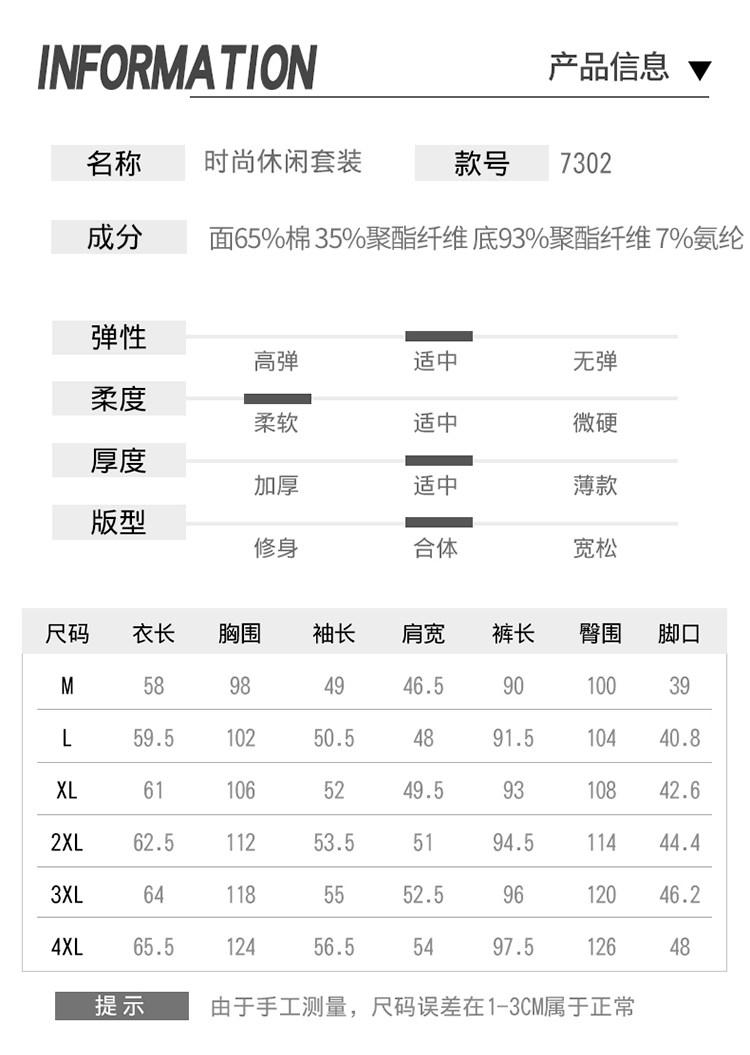 INFORMATION

产品信息 ▼

名称 时尚休闲套装 款号 7302

成分 面65%棉 35%聚酯纤维 底93%聚酯纤维 7%氨纶

弹性
高弹 适中 无弹

柔度
柔软 适中 微硬

厚度
加厚 适中 薄款

版型
修身 合体 宽松

| 尺码 | 衣长 | 胸围 | 袖长 | 肩宽 | 裤长 | 臀围 | 脚口 |
|---|---|---|---|---|---|---|---|
| M | 58 | 98 | 49 | 46.5 | 90 | 100 | 39 |
| L | 59.5 | 102 | 50.5 | 48 | 91.5 | 104 | 40.8 |
| XL | 61 | 106 | 52 | 49.5 | 93 | 108 | 42.6 |
| 2XL | 62.5 | 112 | 53.5 | 51 | 94.5 | 114 | 44.4 |
| 3XL | 64 | 118 | 55 | 52.5 | 96 | 120 | 46.2 |
| 4XL | 65.5 | 124 | 56.5 | 54 | 97.5 | 126 | 48 |

提示 由于手工测量，尺码误差在1-3CM属于正常